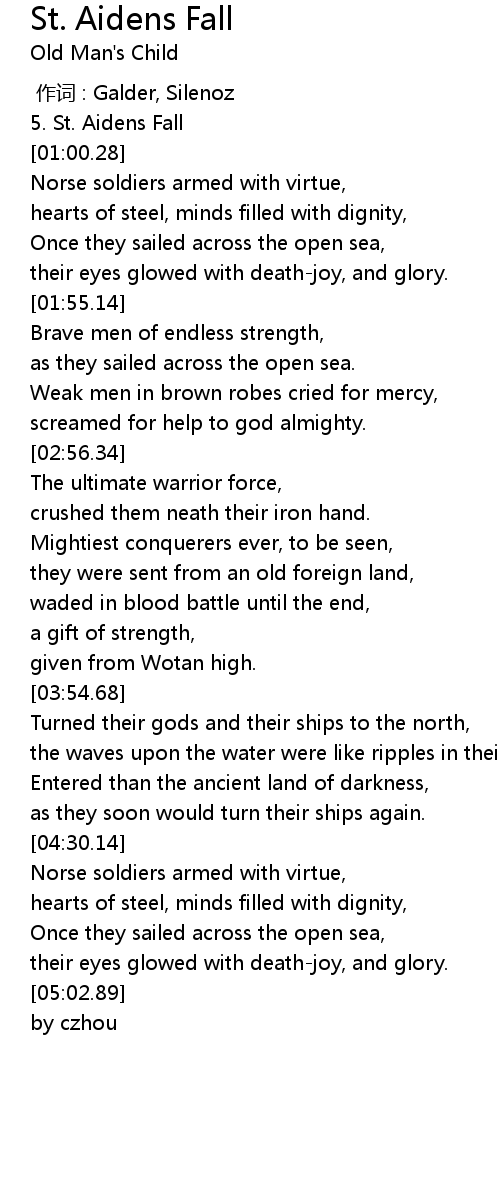 St. Aidens Fall
Old Man's Child

作词 : Galder, Silenoz
5. St. Aidens Fall
[01:00.28]
Norse soldiers armed with virtue,
hearts of steel, minds filled with dignity,
Once they sailed across the open sea,
their eyes glowed with death-joy, and glory.
[01:55.14]
Brave men of endless strength,
as they sailed across the open sea.
Weak men in brown robes cried for mercy,
screamed for help to god almighty.
[02:56.34]
The ultimate warrior force,
crushed them neath their iron hand.
Mightiest conquerers ever, to be seen,
they were sent from an old foreign land,
waded in blood battle until the end,
a gift of strength,
given from Wotan high.
[03:54.68]
Turned their gods and their ships to the north,
the waves upon the water were like ripples in thei
Entered than the ancient land of darkness,
as they soon would turn their ships again.
[04:30.14]
Norse soldiers armed with virtue,
hearts of steel, minds filled with dignity,
Once they sailed across the open sea,
their eyes glowed with death-joy, and glory.
[05:02.89]
by czhou